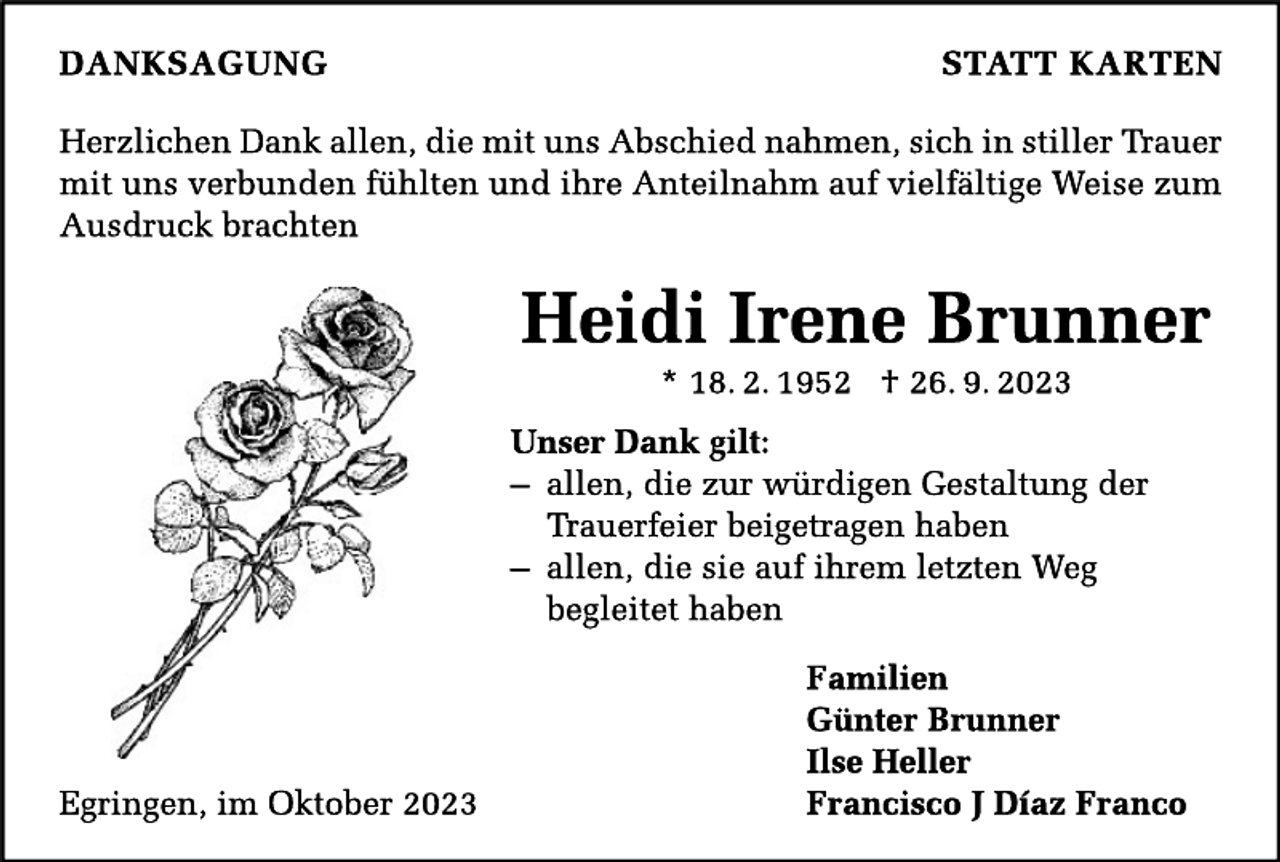 DANKSAGUNG

STATT KARTEN

Herzlichen Dank allen, die mit uns Abschied nahmen, sich in stiller Trauer mit uns verbunden fühlten und ihre Anteilnahm auf vielfältige Weise zum Ausdruck brachten

Heidi Irene Brunner

* 18. 2. 1952 † 26. 9. 2023

Unser Dank gilt:
– allen, die zur würdigen Gestaltung der Trauerfeier beigetragen haben
– allen, die sie auf ihrem letzten Weg begleitet haben

Familien
Günter Brunner
Ilse Heller
Francisco J Díaz Franco

Egringen, im Oktober 2023